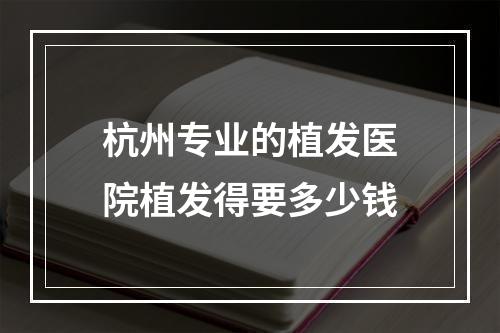 杭州专业的植发医院植发得要多少钱